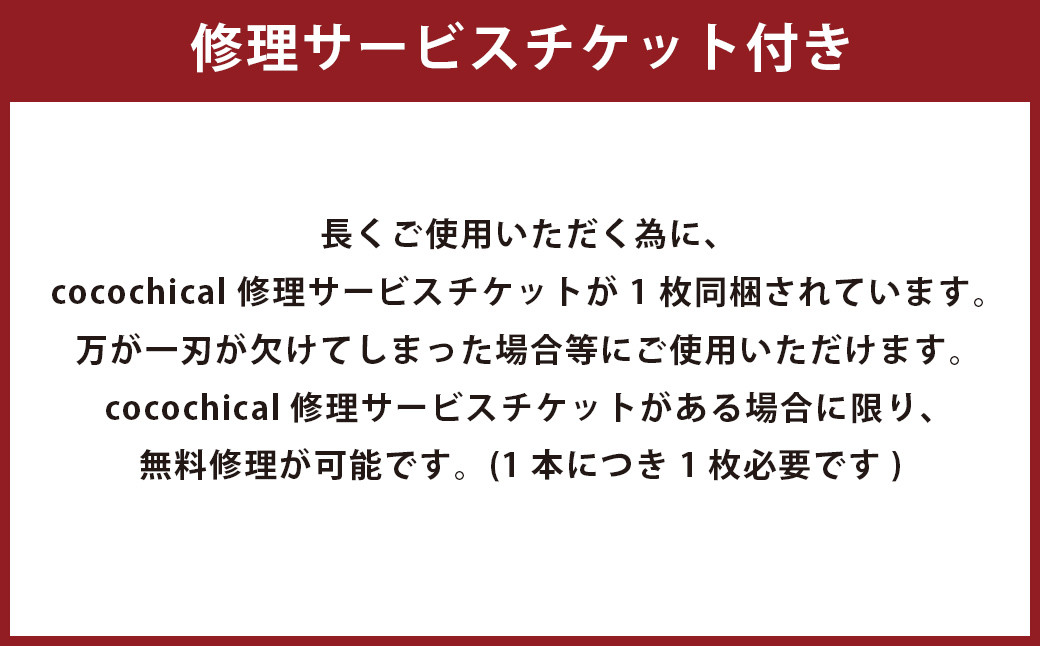 修理サービスチケット付き

長くご使用いただく為に、
cocochical 修理サービスチケットが 1 枚同梱されています。
万が一刃が欠けてしまった場合等にご使用いただけます。
cocochical 修理サービスチケットがある場合に限り、
無料修理が可能です。(1 本につき 1 枚必要です )